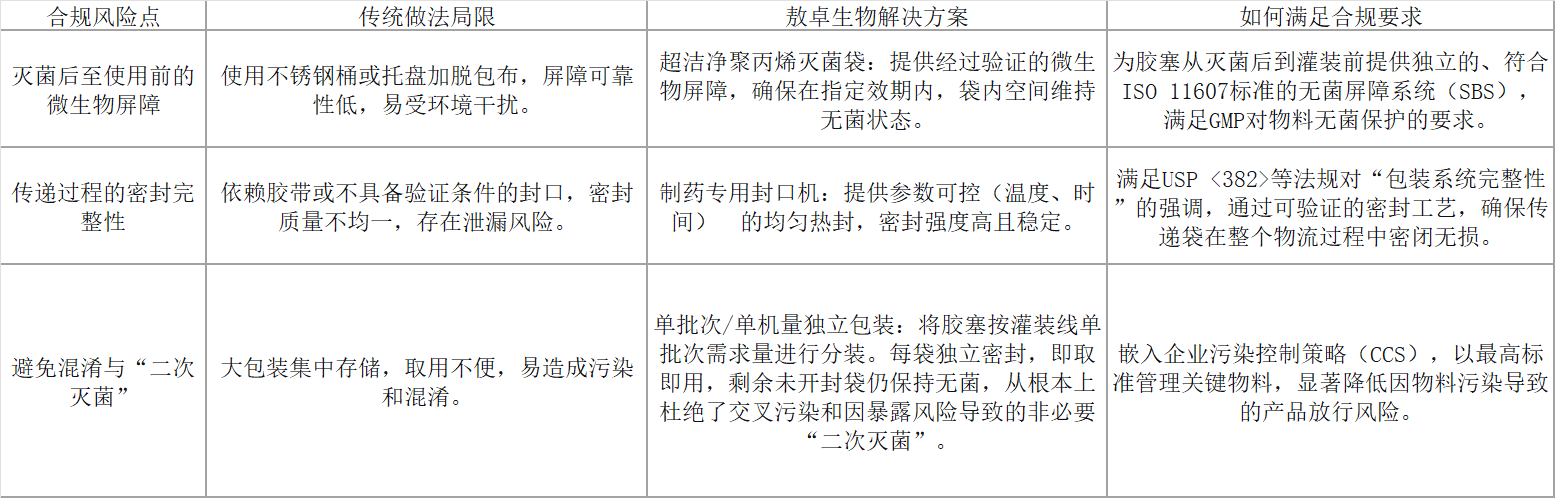 | 合规风险点 | 传统做法局限 | 敖卓生物解决方案 | 如何满足合规要求 |
|---|---|---|---|
| 灭菌后至使用前的微生物屏障 | 使用不锈钢桶或托盘加脱包布，屏障可靠性低，易受环境干扰。 | 超洁净聚丙烯灭菌袋：提供经过验证的微生物屏障，确保在指定效期内，袋内空间维持无菌状态。 | 为胶塞从灭菌后到灌装前提供独立的、符合ISO 11607标准的无菌屏障系统（SBS），满足GMP对物料无菌保护的要求。 |
| 传递过程的密封完整性 | 依赖胶带或不具备验证条件的封口，密封质量不均一，存在泄漏风险。 | 制药专用封口机：提供参数可控（温度、时间） 的均匀热封，密封强度高且稳定。 | 满足USP <382>等法规对“包装系统完整性”的强调，通过可验证的密封工艺，确保传递袋在整个物流过程中密闭无损。 |
| 避免混淆与“二次灭菌” | 大包装集中存储，取用不便，易造成污染和混淆。 | 单批次/单机量独立包装：将胶塞按灌装线单批次需求量进行分装。每袋独立密封，即取即用，剩余未开封袋仍保持无菌，从根本上杜绝了交叉污染和因暴露风险导致的非必要“二次灭菌”。 | 嵌入企业污染控制策略（CCS），以最高标准管理关键物料，显著降低因物料污染导致的产品放行风险。 |